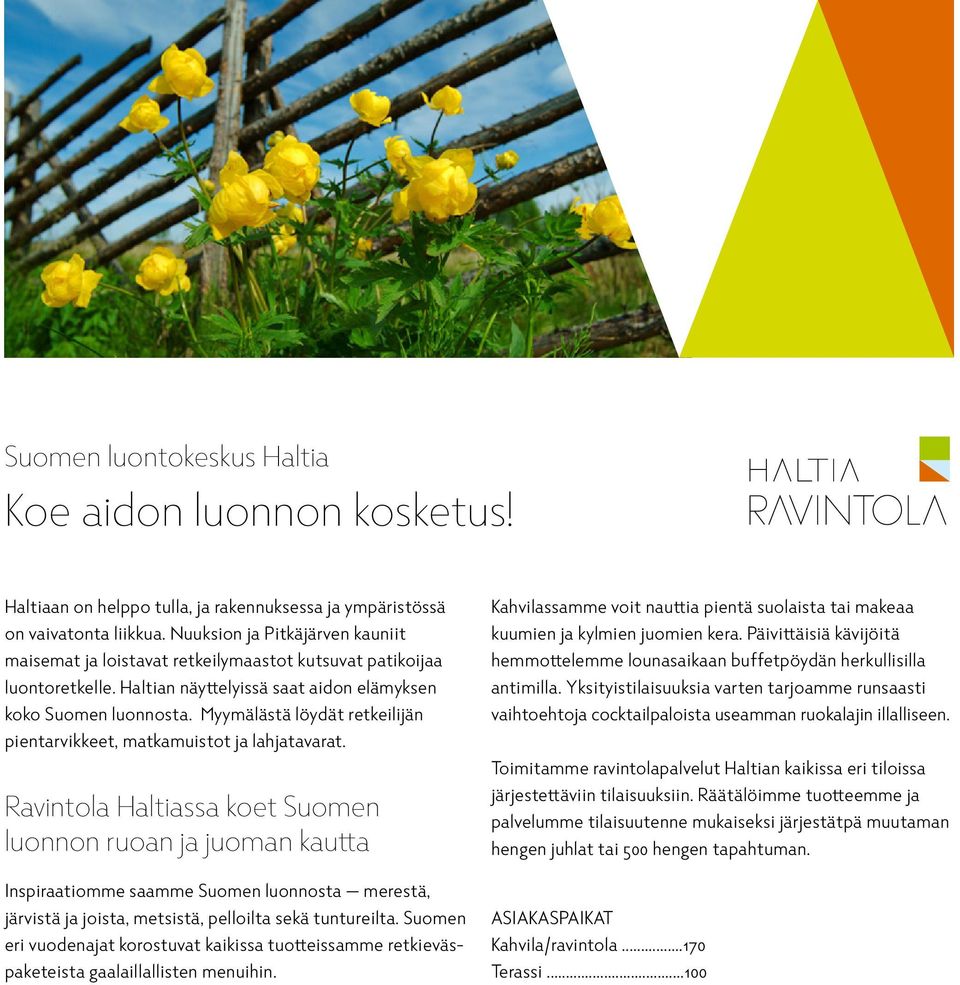 Suomen luontokeskus Haltia

Koe aidon luonnon kosketus!

HALTIA RAVINTOLA

Haltiaan on helppo tulla, ja rakennuksessa ja ympäristössä on vaivatonta liikkua. Nuuksion ja Pitkäjärven kauniit maisemat ja loistavat retkeilymaastot kutsuvat patikoijaa luontoretkelle. Haltian näyttelyissä saat aidon elämyksen koko Suomen luonnosta. Myymälästä löydät retkeilijän pientarvikkeet, matkamuistot ja lahjatavarat.

Ravintola Haltiassa koet Suomen luonnon ruoan ja juoman kautta

Inspiraatiomme saamme Suomen luonnosta – merestä, järvistä ja joista, metsistä, pelloilta sekä tuntureilta. Suomen eri vuodenajat korostuvat kaikissa tuotteissamme retkieväspaketeista gaalaillallisten menuihin.

Kahvilassamme voit nauttia pientä suolaista tai makeaa kuumien ja kylmien juomien kera. Päivittäisiä kävijöitä hemmottelemme lounasaikaan buffetpöydän herkullisilla antimilla. Yksityistilaisuuksia varten tarjoamme runsaasti vaihtoehtoja cocktailpaloista useamman ruokalajin illalliseen.

Toimitamme ravintolapalvelut Haltian kaikissa eri tiloissa järjestettäviin tilaisuuksiin. Räätälöimme tuotteemme ja palvelumme tilaisuutenne mukaiseksi järjestätpä muutaman hengen juhlat tai 500 hengen tapahtuman.

ASIAKASPAIKAT
Kahvila/ravintola ...............170
Terassi ..................................100